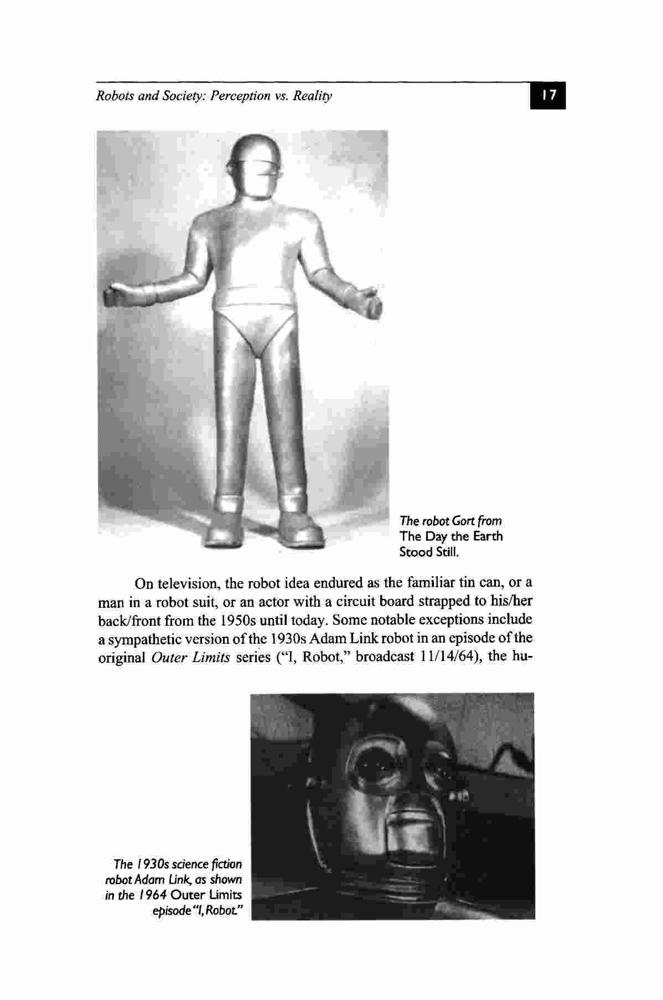 Robots and Society: Perception vs. Reality

17

The robot Gort from The Day the Earth Stood Still.

On television, the robot idea endured as the familiar tin can, or a man in a robot suit, or an actor with a circuit board strapped to his/her back/front from the 1950s until today. Some notable exceptions include a sympathetic version of the 1930s Adam Link robot in an episode of the original Outer Limits series ("I, Robot," broadcast 11/14/64), the hu-

The 1930s science fiction robot Adam Link, as shown in the 1964 Outer Limits episode "I, Robot."